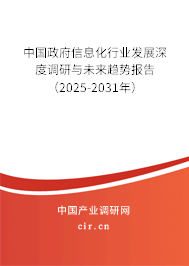 中国政府信息化行业发展深度调研与未来趋势报告（2025-2031年）

中国产业调研网

cir.cn